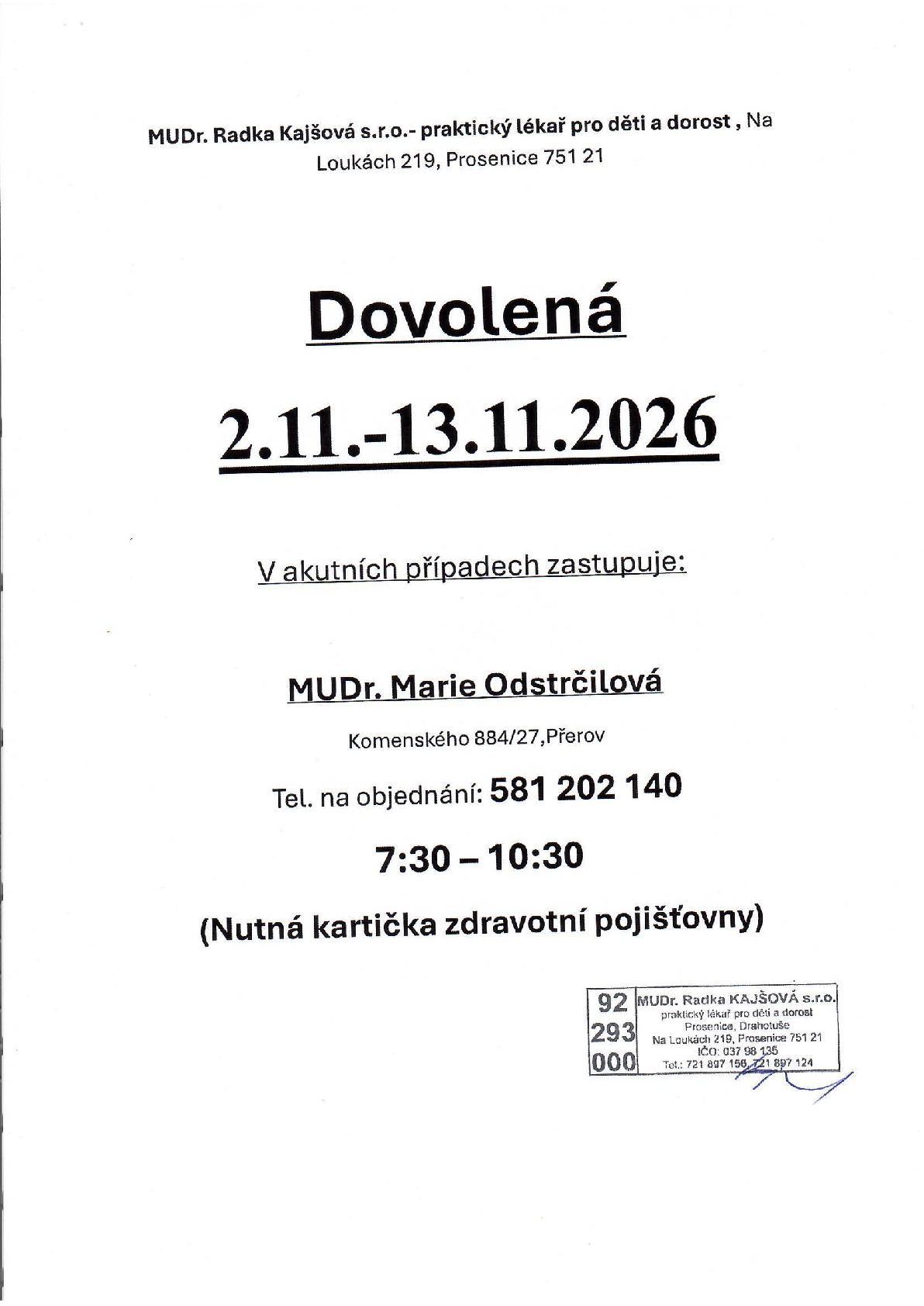 MUDr. Radka Kajšová s.r.o.- praktický lékař pro děti a dorost , Na Loukách 219, Prosenice 751 21

Dovolená

2.11.-13.11.2026

V akutních případech zastupuje:

MUDr. Marie Odstrčilová

Komenského 884/27,Přerov

Tel. na objednání: 581 202 140

7:30 – 10:30

(Nutná kartička zdravotní pojišťovny)

92
293
000

MUDr. Radka KAJŠOVÁ s.r.o.
praktický lékař pro děti a dorost
Prosenice, Drahotuše
Na Loukách 219, Prosenice 751 21
IČO: 037 98 135
Tel.: 721 897 156, 721 897 124